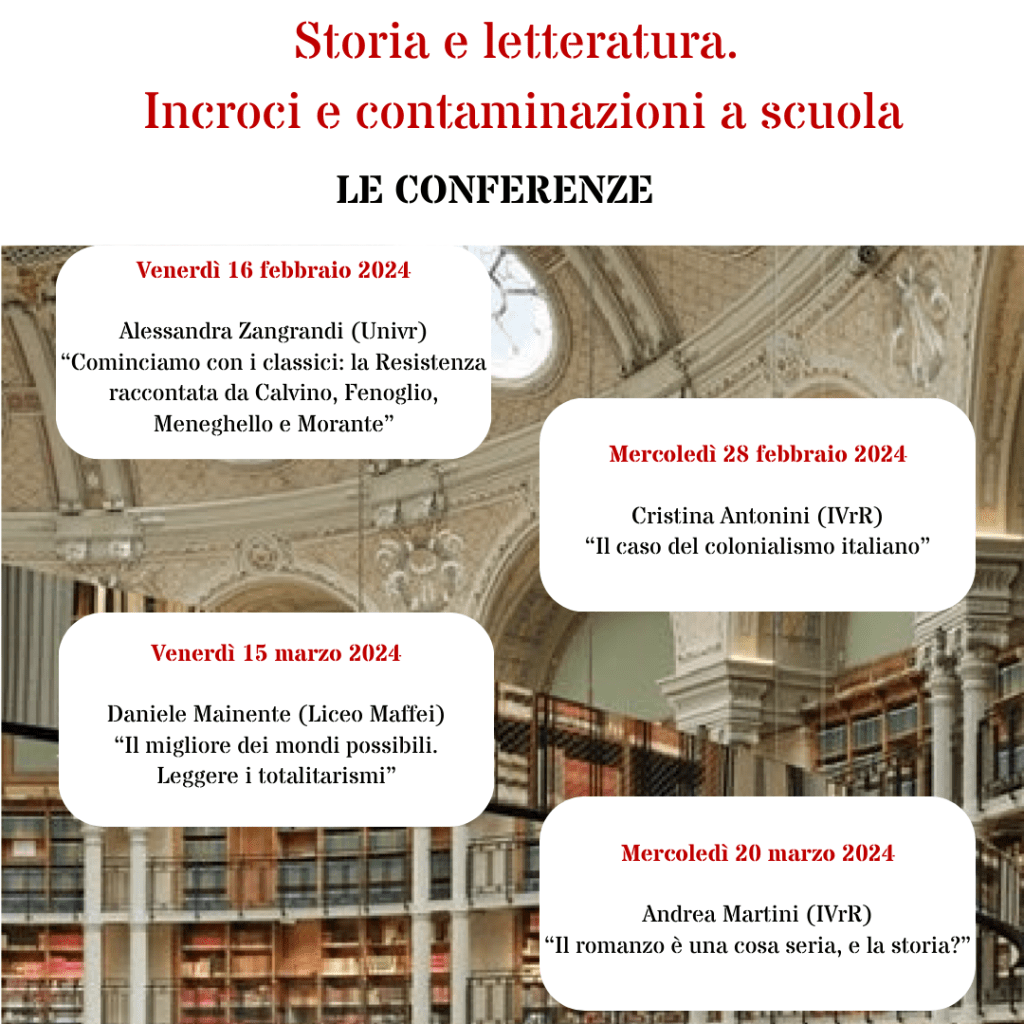 Storia e letteratura.
Incroci e contaminazioni a scuola

LE CONFERENZE

Venerdì 16 febbraio 2024

Alessandra Zangrandi (Univr)
“Cominciamo con i classici: la Resistenza raccontata da Calvino, Fenoglio, Meneghello e Morante”

Mercoledì 28 febbraio 2024

Cristina Antonini (IVrR)
“Il caso del colonialismo italiano”

Venerdì 15 marzo 2024

Daniele Mainente (Liceo Maffei)
“Il migliore dei mondi possibili. Leggere i totalitarismi”

Mercoledì 20 marzo 2024

Andrea Martini (IVrR)
“Il romanzo è una cosa seria, e la storia?”